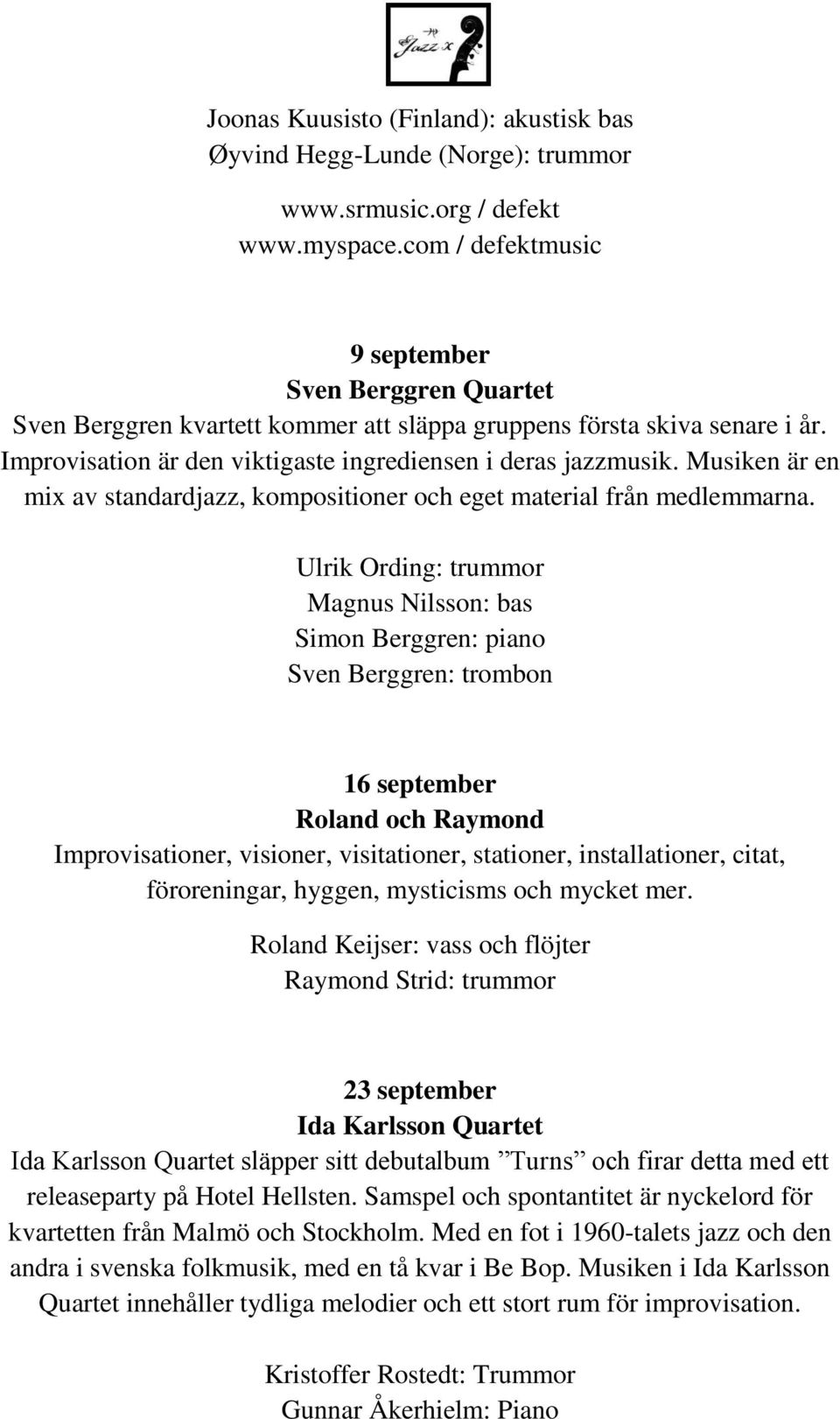 Jazz x

Joonas Kuusisto (Finland): akustisk bas
Øyvind Hegg-Lunde (Norge): trummor

www.srmusic.org / defekt
www.myspace.com / defektmusic

9 september
Sven Berggren Quartet
Sven Berggren kvartett kommer att släppa gruppens första skiva senare i år. Improvisation är den viktigaste ingrediensen i deras jazzmusik. Musiken är en mix av standardjazz, kompositioner och eget material från medlemmarna.

Ulrik Ording: trummor
Magnus Nilsson: bas
Simon Berggren: piano
Sven Berggren: trombon

16 september
Roland och Raymond
Improvisationer, visioner, visitationer, stationer, installationer, citat, föroreningar, hyggen, mysticisms och mycket mer.

Roland Keijser: vass och flöjter
Raymond Strid: trummor

23 september
Ida Karlsson Quartet
Ida Karlsson Quartet släpper sitt debutalbum ”Turns” och firar detta med ett releaseparty på Hotel Hellsten. Samspel och spontantitet är nyckelord för kvartetten från Malmö och Stockholm. Med en fot i 1960-talets jazz och den andra i svenska folkmusik, med en tå kvar i Be Bop. Musiken i Ida Karlsson Quartet innehåller tydliga melodier och ett stort rum för improvisation.

Kristoffer Rostedt: Trummor
Gunnar Åkerhielm: Piano